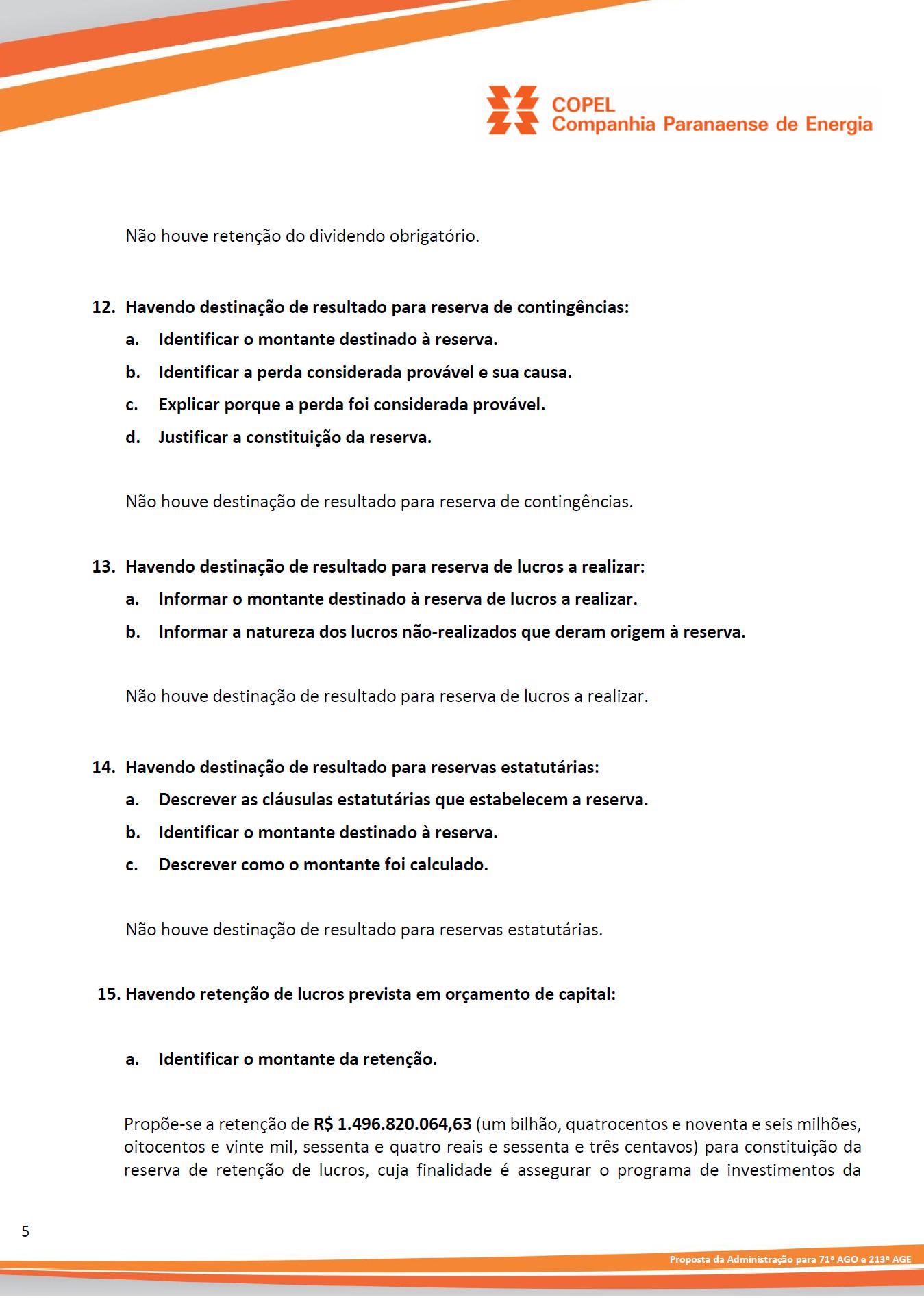 COPEL
Companhia Paranaense de Energia

Não houve retenção do dividendo obrigatório.

12. Havendo destinação de resultado para reserva de contingências:
a. Identificar o montante destinado à reserva.
b. Identificar a perda considerada provável e sua causa.
c. Explicar porque a perda foi considerada provável.
d. Justificar a constituição da reserva.

Não houve destinação de resultado para reserva de contingências.

13. Havendo destinação de resultado para reserva de lucros a realizar:
a. Informar o montante destinado à reserva de lucros a realizar.
b. Informar a natureza dos lucros não-realizados que deram origem à reserva.

Não houve destinação de resultado para reserva de lucros a realizar.

14. Havendo destinação de resultado para reservas estatutárias:
a. Descrever as cláusulas estatutárias que estabelecem a reserva.
b. Identificar o montante destinado à reserva.
c. Descrever como o montante foi calculado.

Não houve destinação de resultado para reservas estatutárias.

15. Havendo retenção de lucros prevista em orçamento de capital:

a. Identificar o montante da retenção.

Propõe-se a retenção de R$ 1.496.820.064,63 (um bilhão, quatrocentos e noventa e seis milhões, oitocentos e vinte mil, sessenta e quatro reais e sessenta e três centavos) para constituição da reserva de retenção de lucros, cuja finalidade é assegurar o programa de investimentos da

5

Proposta da Administração para 71ª AGO e 213ª AGE